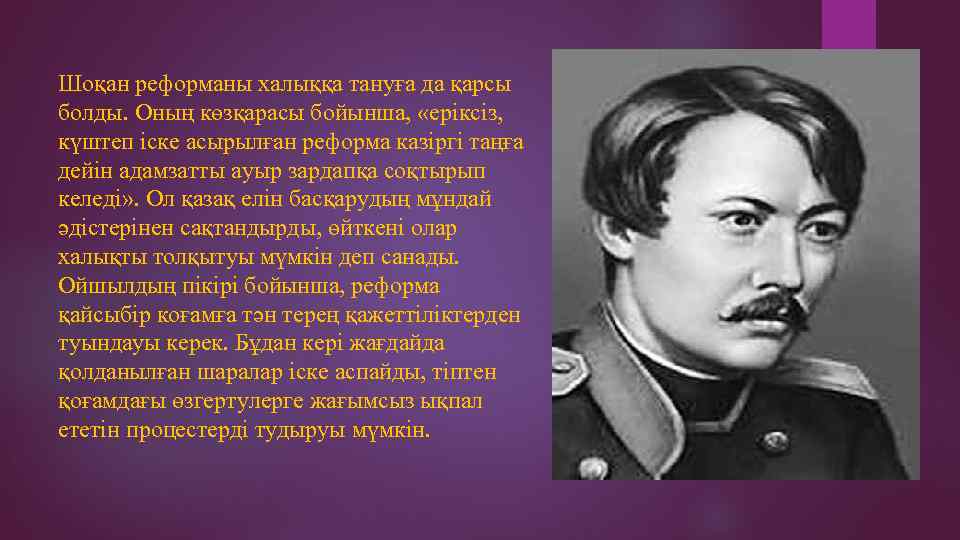 Шоқан реформаны халыққа тануға да қарсы болды. Оның көзқарасы бойынша, «еріксіз, күштеп іске асырылған реформа казіргі таңға дейін адамзатты ауыр зардапқа соқтырып келеді». Ол қазақ елін басқарудың мұндай әдістерінен сақтандырды, өйткені олар халықты толқытуы мүмкін деп санады. Ойшылдың пікірі бойынша, реформа қайсыбір коғамға тән терең қажеттіліктерден туындауы керек. Бұдан кері жағдайда қолданылған шаралар іске аспайды, тіптен қоғамдағы өзгертулерге жағымсыз ықпал ететін процестерді тудыруы мүмкін.